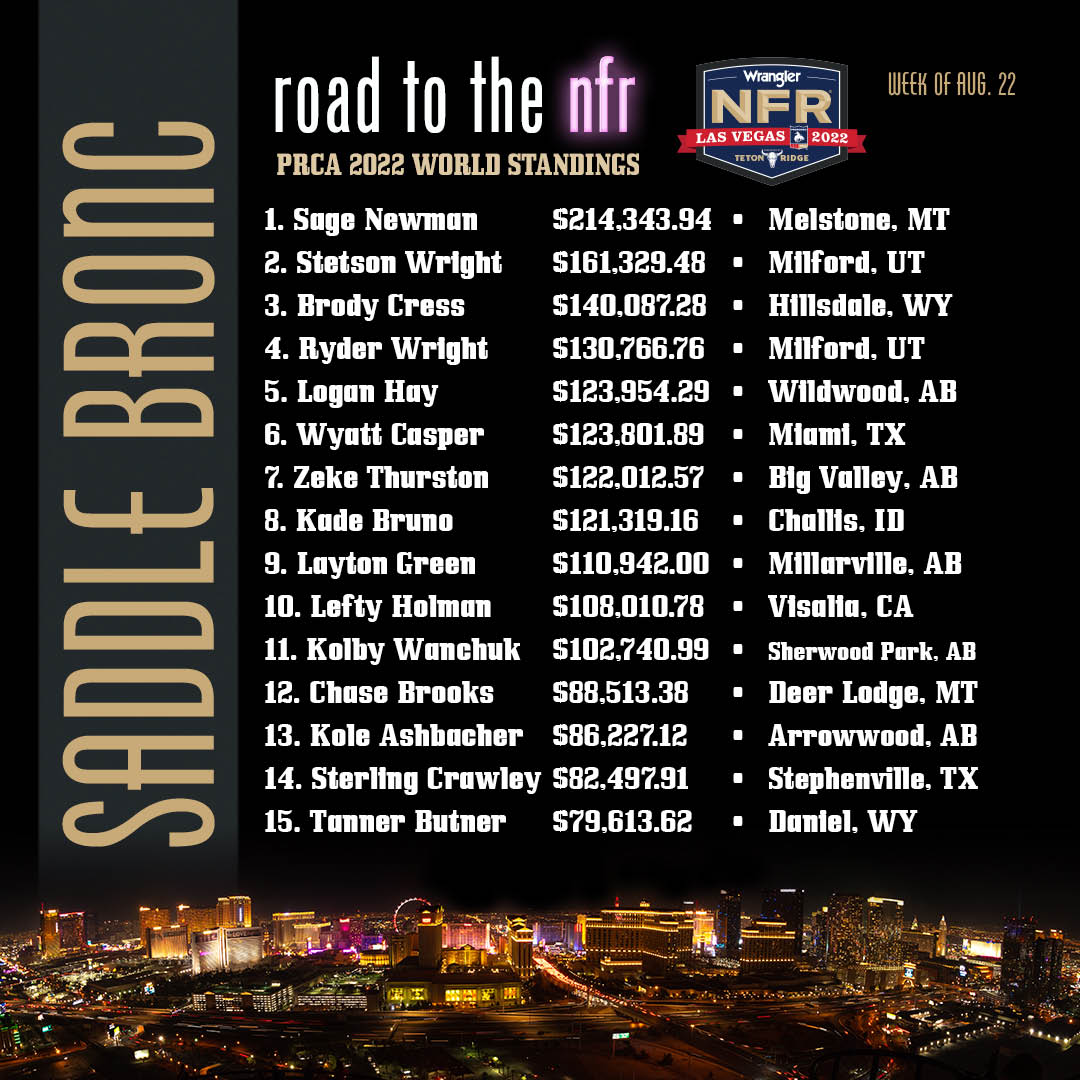 SADDLE BRONC

road to the nfr

PRCA 2022 WORLD STANDINGS

Wrangler
NFR
LAS VEGAS 2022
TETON RIDGE

WEEK OF AUG. 22

1. Sage Newman $214,343.94 • Melstone, MT
2. Stetson Wright $161,329.48 • Milford, UT
3. Brody Cress $140,087.28 • Hillsdale, WY
4. Ryder Wright $130,766.76 • Milford, UT
5. Logan Hay $123,954.29 • Wildwood, AB
6. Wyatt Casper $123,801.89 • Miami, TX
7. Zeke Thurston $122,012.57 • Big Valley, AB
8. Kade Bruno $121,319.16 • Challis, ID
9. Layton Green $110,942.00 • Millarville, AB
10. Lefty Holman $108,010.78 • Visalia, CA
11. Kolby Wanchuk $102,740.99 • Sherwood Park, AB
12. Chase Brooks $88,513.38 • Deer Lodge, MT
13. Kole Ashbacher $86,227.12 • Arrowwood, AB
14. Sterling Crawley $82,497.91 • Stephenville, TX
15. Tanner Butner $79,613.62 • Daniel, WY